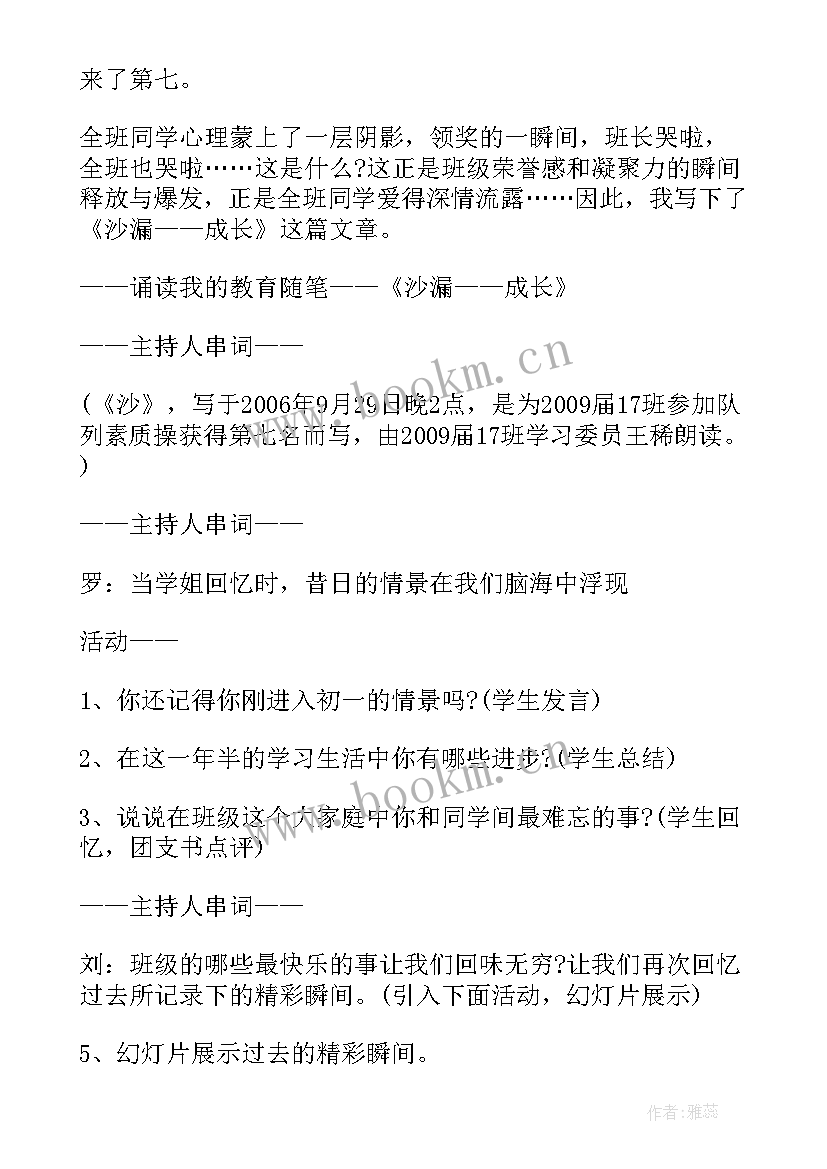 来了第七。

全班同学心理蒙上了一层阴影，领奖的一瞬间，班长哭啦，全班也哭啦……这是什么?这正是班级荣誉感和凝聚力的瞬间释放与爆发，正是全班同学爱得深情流露……因此，我写下了《沙漏——成长》这篇文章。

——诵读我的教育随笔——《沙漏——成长》

——主持人串词——

（《沙》，写于2006年9月29日晚2点，是为2009届17班参加队列素质操获得第七名而写，由2009届17班学习委员王稀朗读。）

——主持人串词——

罗：当学姐回忆时，昔日的情景在我们脑海中浮现

活动——

1、你还记得你刚进入初一的情景吗?(学生发言)

2、在这一年半的学习生活中你有哪些进步?(学生总结)

3、说说在班级这个大家庭中你和同学间最难忘的事?(学生回忆，团支书点评)

——主持人串词——

刘：班级的哪些最快乐的事让我们回味无穷?让我们再次回忆过去所记录下的精彩瞬间。(引入下面活动，幻灯片展示)

5、幻灯片展示过去的精彩瞬间。

www.bookm.cn

www.bookm.cn

作者：雅蕊